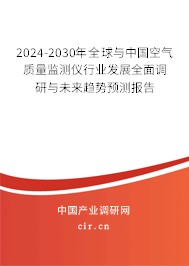 2024-2030年全球与中国空气质量监测仪行业发展全面调研与未来趋势预测报告

中国产业调研网
cir.cn